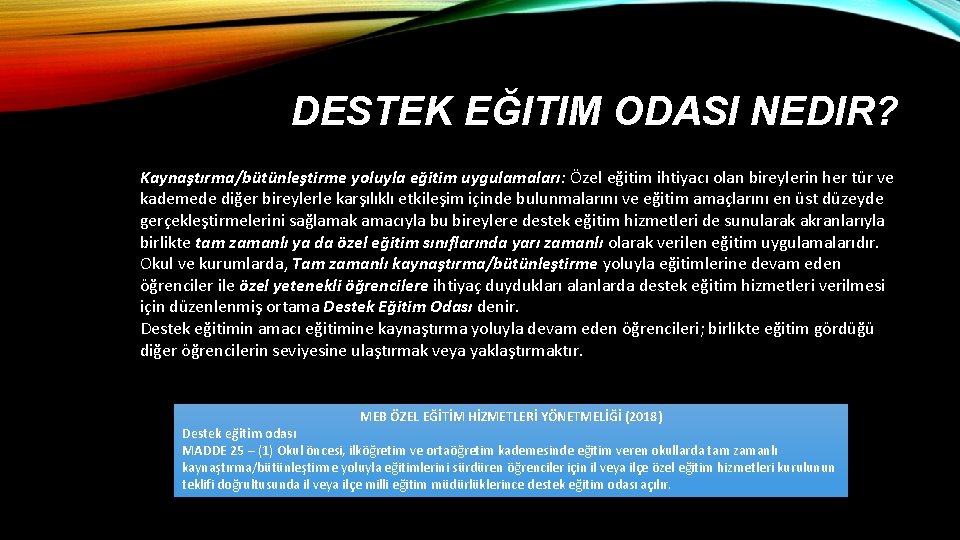 DESTEK EĞITIM ODASI NEDIR?

Kaynaştırma/bütünleştirme yoluyla eğitim uygulamaları: Özel eğitim ihtiyacı olan bireylerin her tür ve kademede diğer bireylerle karşılıklı etkileşim içinde bulunmalarını ve eğitim amaçlarını en üst düzeyde gerçekleştirmelerini sağlamak amacıyla bu bireylere destek eğitim hizmetleri de sunularak akranlarıyla birlikte tam zamanlı ya da özel eğitim sınıflarında yarı zamanlı olarak verilen eğitim uygulamalarıdır. Okul ve kurumlarda, Tam zamanlı kaynaştırma/bütünleştirme yoluyla eğitimlerine devam eden öğrenciler ile özel yetenekli öğrencilere ihtiyaç duydukları alanlarda destek eğitim hizmetleri verilmesi için düzenlenmiş ortama Destek Eğitim Odası denir.
Destek eğitimin amacı eğitimine kaynaştırma yoluyla devam eden öğrencileri; birlikte eğitim gördüğü diğer öğrencilerin seviyesine ulaştırmak veya yaklaştırmaktır.

MEB ÖZEL EĞİTİM HİZMETLERİ YÖNETMELİĞİ (2018)
Destek eğitim odası
MADDE 25 – (1) Okul öncesi, ilköğretim ve ortaöğretim kademesinde eğitim veren okullarda tam zamanlı kaynaştırma/bütünleştirme yoluyla eğitimlerini sürdüren öğrenciler için il veya ilçe özel eğitim hizmetleri kurulunun teklifi doğrultusunda il veya ilçe milli eğitim müdürlüklerince destek eğitim odası açılır.